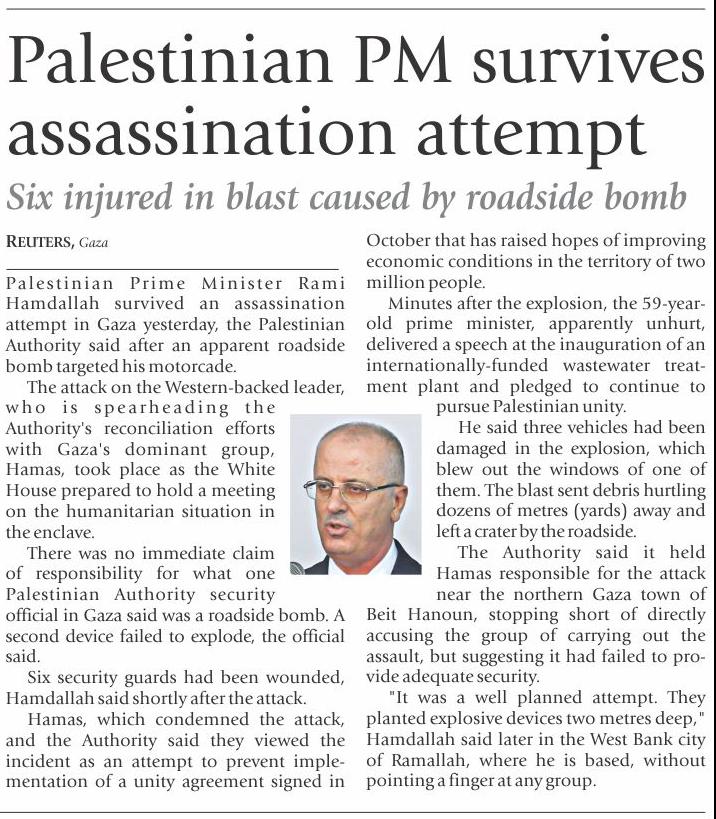 Palestinian PM survives assassination attempt

Six injured in blast caused by roadside bomb

REUTERS, Gaza

Palestinian Prime Minister Rami Hamdallah survived an assassination attempt in Gaza yesterday, the Palestinian Authority said after an apparent roadside bomb targeted his motorcade.

The attack on the Western-backed leader, who is spearheading the Authority's reconciliation efforts with Gaza's dominant group, Hamas, took place as the White House prepared to hold a meeting on the humanitarian situation in the enclave.

There was no immediate claim of responsibility for what one Palestinian Authority security official in Gaza said was a roadside bomb. A second device failed to explode, the official said.

Six security guards had been wounded, Hamdallah said shortly after the attack.

Hamas, which condemned the attack, and the Authority said they viewed the incident as an attempt to prevent implementation of a unity agreement signed in October that has raised hopes of improving economic conditions in the territory of two million people.

Minutes after the explosion, the 59-year-old prime minister, apparently unhurt, delivered a speech at the inauguration of an internationally-funded wastewater treatment plant and pledged to continue to pursue Palestinian unity.

He said three vehicles had been damaged in the explosion, which blew out the windows of one of them. The blast sent debris hurtling dozens of metres (yards) away and left a crater by the roadside.

The Authority said it held Hamas responsible for the attack near the northern Gaza town of Beit Hanoun, stopping short of directly accusing the group of carrying out the assault, but suggesting it had failed to provide adequate security.

"It was a well planned attempt. They planted explosive devices two metres deep," Hamdallah said later in the West Bank city of Ramallah, where he is based, without pointing a finger at any group.